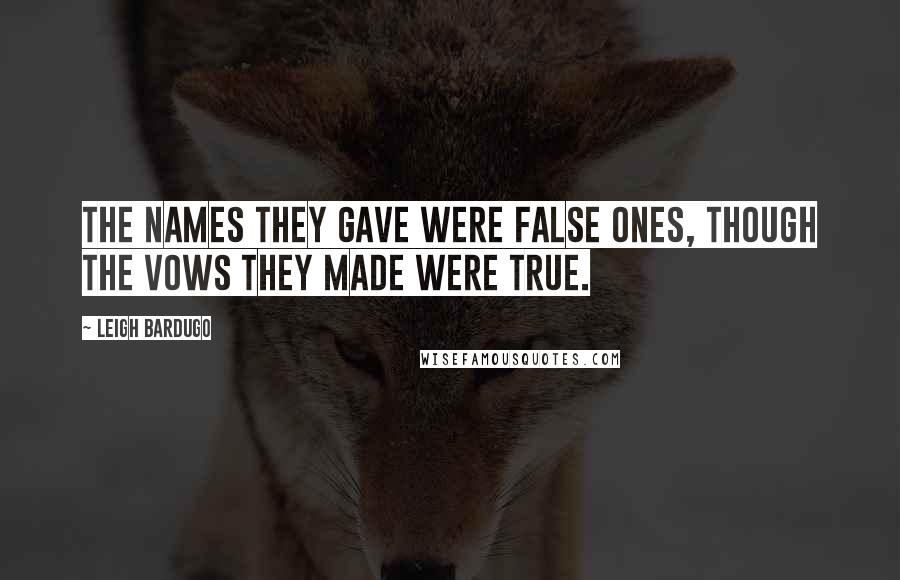 THE NAMES THEY GAVE WERE FALSE ONES, THOUGH THE VOWS THEY MADE WERE TRUE.

~ LEIGH BARDUGO

WISEFAMOUSQUOTES.COM